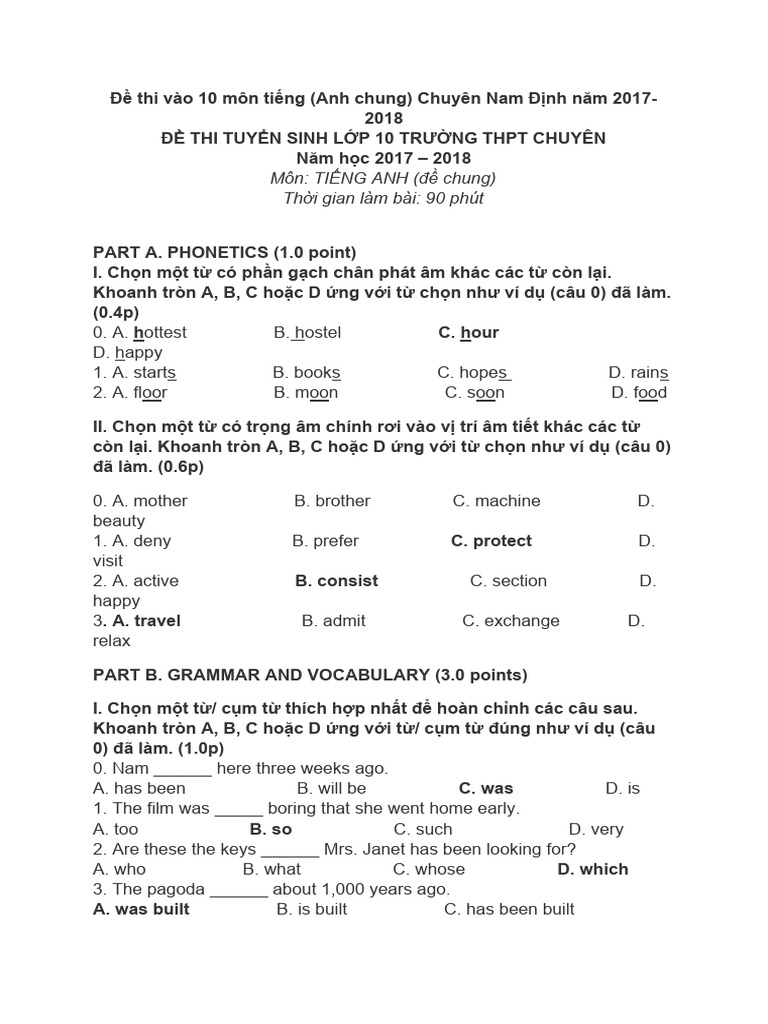 Đề thi vào 10 môn tiếng (Anh chung) Chuyên Nam Định năm 2017-2018
ĐỀ THI TUYỂN SINH LỚP 10 TRƯỜNG THPT CHUYÊN
Năm học 2017 – 2018
Môn: TIẾNG ANH (đề chung)
Thời gian làm bài: 90 phút

PART A. PHONETICS (1.0 point)
I. Chọn một từ có phần gạch chân phát âm khác các từ còn lại. Khoanh tròn A, B, C hoặc D ứng với từ chọn như ví dụ (câu 0) đã làm. (0.4p)
0. A. hottest B. hostel C. hour D. happy
1. A. starts B. books C. hopes D. rains
2. A. floor B. moon C. soon D. food

II. Chọn một từ có trọng âm chính rơi vào vị trí âm tiết khác các từ còn lại. Khoanh tròn A, B, C hoặc D ứng với từ chọn như ví dụ (câu 0) đã làm. (0.6p)

0. A. mother B. brother C. machine D. beauty
1. A. deny B. prefer C. protect D. visit
2. A. active B. consist C. section D. happy
3. A. travel B. admit C. exchange D. relax

PART B. GRAMMAR AND VOCABULARY (3.0 points)

I. Chọn một từ/ cụm từ thích hợp nhất để hoàn chỉnh các câu sau. Khoanh tròn A, B, C hoặc D ứng với từ/ cụm từ đúng như ví dụ (câu 0) đã làm. (1.0p)
0. Nam ______ here three weeks ago.
A. has been B. will be C. was D. is
1. The film was _____ boring that she went home early.
A. too B. so C. such D. very
2. Are these the keys ______ Mrs. Janet has been looking for?
A. who B. what C. whose D. which
3. The pagoda ______ about 1,000 years ago.
A. was built B. is built C. has been built